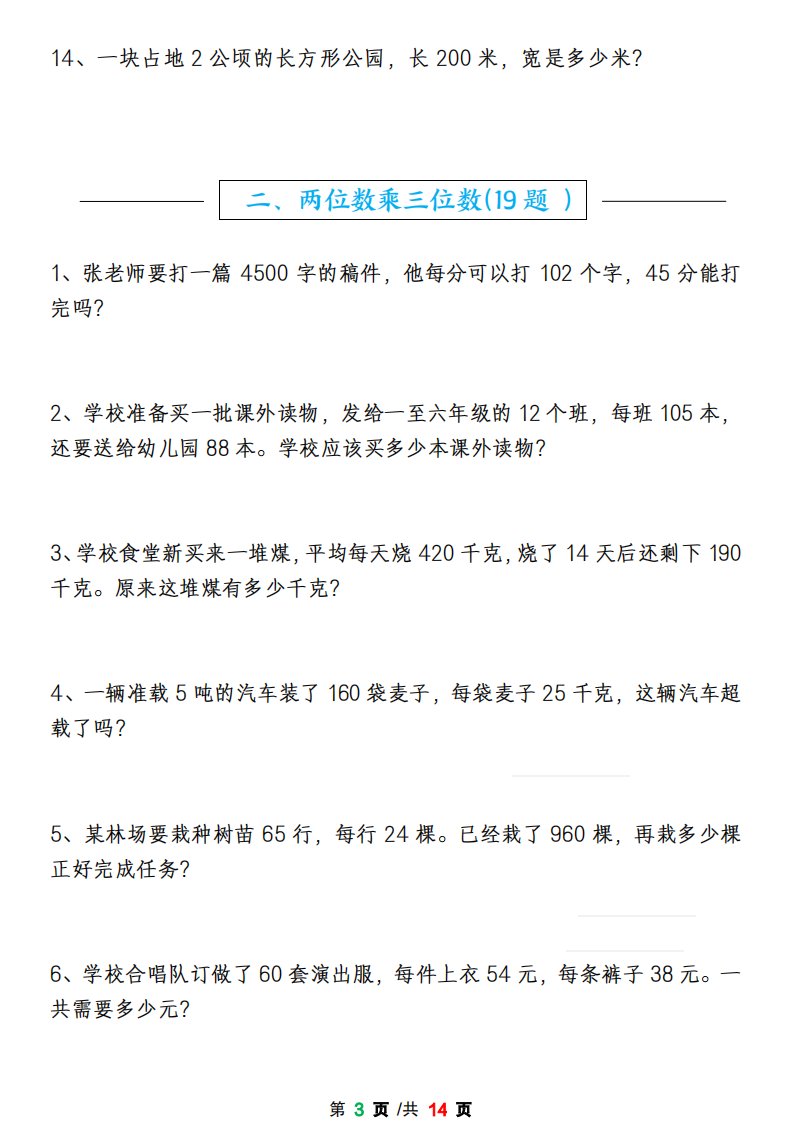 14、一块占地 2 公顷的长方形公园，长 200 米，宽是多少米？

二、两位数乘三位数(19 题 )

1、张老师要打一篇 4500 字的稿件，他每分可以打 102 个字，45 分能打完吗？

2、学校准备买一批课外读物，发给一至六年级的 12 个班，每班 105 本，还要送给幼儿园 88 本。学校应该买多少本课外读物？

3、学校食堂新买来一堆煤，平均每天烧 420 千克，烧了 14 天后还剩下 190 千克。原来这堆煤有多少千克？

4、一辆准载 5 吨的汽车装了 160 袋麦子，每袋麦子 25 千克，这辆汽车超载了吗？

5、某林场要栽种树苗 65 行，每行 24 棵。已经栽了 960 棵，再栽多少棵正好完成任务？

6、学校合唱队订做了 60 套演出服，每件上衣 54 元，每条裤子 38 元。一共需要多少元？

第 3 页 /共 14 页